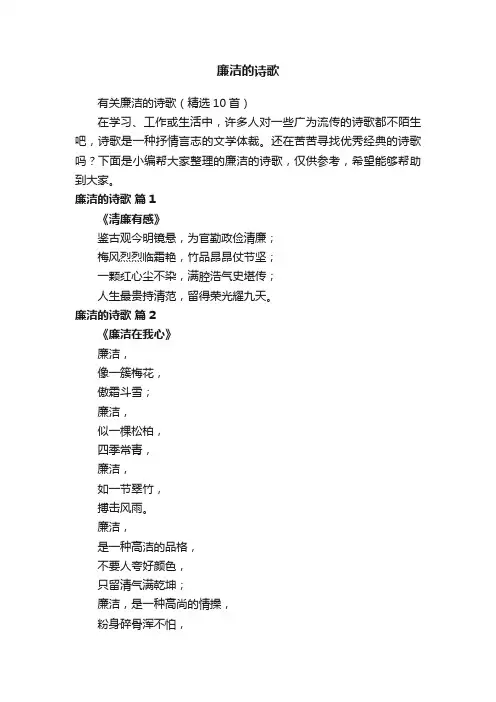 廉洁的诗歌

有关廉洁的诗歌（精选10首）

在学习、工作或生活中，许多人对一些广为流传的诗歌都不陌生吧，诗歌是一种抒情言志的文学体裁。还在苦苦寻找优秀经典的诗歌吗？下面是小编帮大家整理的廉洁的诗歌，仅供参考，希望能够帮助到大家。

廉洁的诗歌 篇1

《清廉有感》

鉴古观今明镜悬，为官勤政俭清廉；
梅风烈烈临霜艳，竹品昂昂仗节坚；
一颗红心尘不染，满腔浩气史堪传；
人生最贵持清范，留得荣光耀九天。

廉洁的诗歌 篇2

《廉洁在我心》

廉洁，
像一簇梅花，
傲霜斗雪；
廉洁，
似一棵松柏，
四季常青，
廉洁，
如一节翠竹，
搏击风雨。
廉洁，
是一种高洁的品格，
不要人夸好颜色，
只留清气满乾坤；
廉洁，是一种高尚的情操，
粉身碎骨浑不怕，